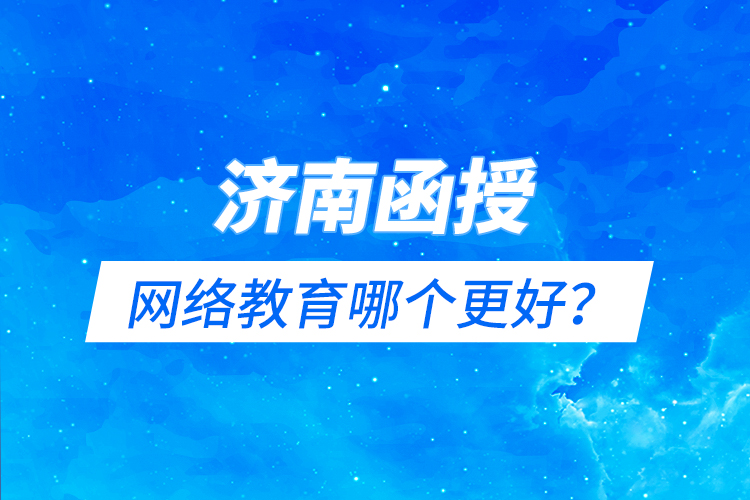 济南函授

网络教育哪个更好?